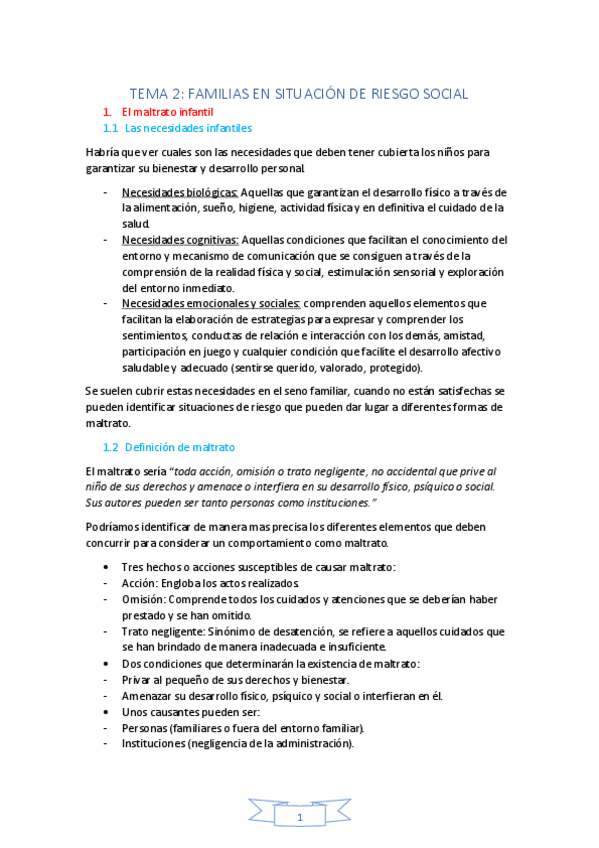 TEMA 2: FAMILIAS EN SITUACIÓN DE RIESGO SOCIAL

1. El maltrato infantil

1.1 Las necesidades infantiles

Habría que ver cuales son las necesidades que deben tener cubierta los niños para garantizar su bienestar y desarrollo personal.

- Necesidades biológicas: Aquellas que garantizan el desarrollo físico a través de la alimentación, sueño, higiene, actividad física y en definitiva el cuidado de la salud.
- Necesidades cognitivas: Aquellas condiciones que facilitan el conocimiento del entorno y mecanismo de comunicación que se consiguen a través de la comprensión de la realidad física y social, estimulación sensorial y exploración del entorno inmediato.
- Necesidades emocionales y sociales: comprenden aquellos elementos que facilitan la elaboración de estrategias para expresar y comprender los sentimientos, conductas de relación e interacción con los demás, amistad, participación en juego y cualquier condición que facilite el desarrollo afectivo saludable y adecuado (sentirse querido, valorado, protegido).

Se suelen cubrir estas necesidades en el seno familiar, cuando no están satisfechas se pueden identificar situaciones de riesgo que pueden dar lugar a diferentes formas de maltrato.

1.2 Definición de maltrato

El maltrato sería "toda acción, omisión o trato negligente, no accidental que prive al niño de sus derechos y amenace o interfiera en su desarrollo físico, psíquico o social. Sus autores pueden ser tanto personas como instituciones."

Podríamos identificar de manera mas precisa los diferentes elementos que deben concurrir para considerar un comportamiento como maltrato.

• Tres hechos o acciones susceptibles de causar maltrato:
- Acción: Engloba los actos realizados.
- Omisión: Comprende todos los cuidados y atenciones que se deberían haber prestado y se han omitido.
- Trato negligente: Sinónimo de desatención, se refiere a aquellos cuidados que se han brindado de manera inadecuada e insuficiente.
• Dos condiciones que determinarán la existencia de maltrato:
- Privar al pequeño de sus derechos y bienestar.
- Amenazar su desarrollo físico, psíquico y social o interfieran en él.
• Unos causantes pueden ser:
- Personas (familiares o fuera del entorno familiar).
- Instituciones (negligencia de la administración).

1